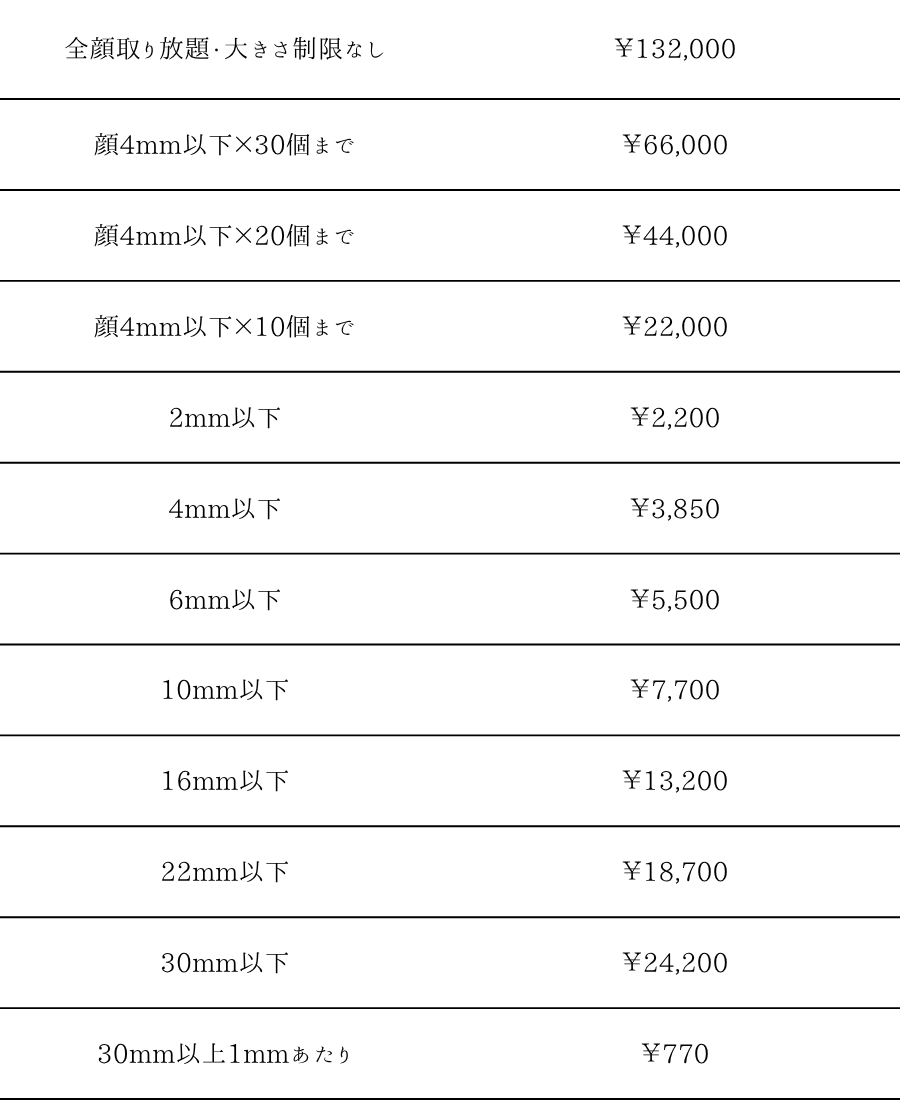 | 全顔取り放題·大きさ制限なし | ¥132,000 |
|---|---|
| 顔4mm以下×30個まで | ¥66,000 |
| 顔4mm以下×20個まで | ¥44,000 |
| 顔4mm以下×10個まで | ¥22,000 |
| 2mm以下 | ¥2,200 |
| 4mm以下 | ¥3,850 |
| 6mm以下 | ¥5,500 |
| 10mm以下 | ¥7,700 |
| 16mm以下 | ¥13,200 |
| 22mm以下 | ¥18,700 |
| 30mm以下 | ¥24,200 |
| 30mm以上1mmあたり | ¥770 |